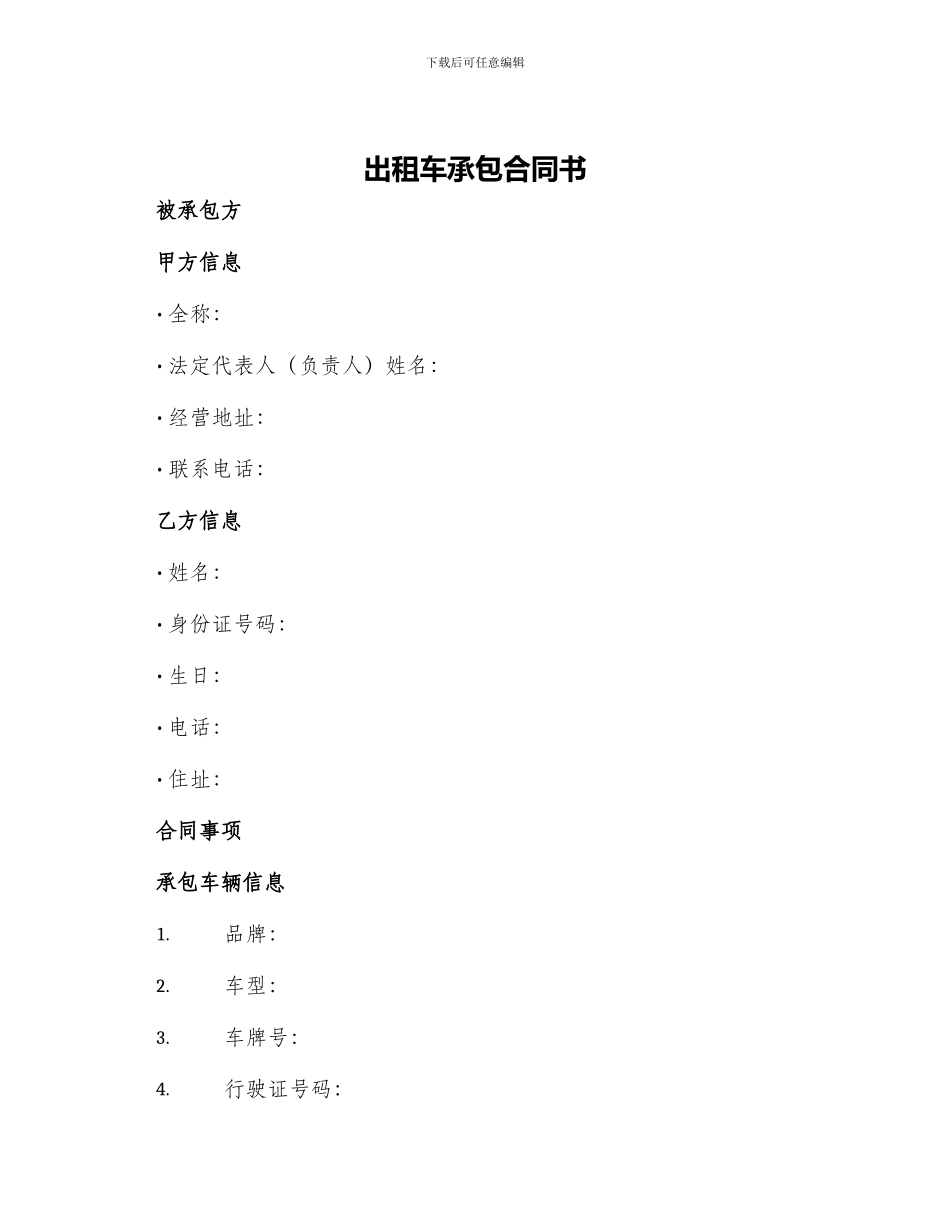 下载后可任意编辑

出租车承包合同书

被承包方

甲方信息

• 全称：

• 法定代表人（负责人）姓名：

• 经营地址：

• 联系电话：

乙方信息

• 姓名：

• 身份证号码：

• 生日：

• 电话：

• 住址：

合同事项

承包车辆信息

1. 品牌：

2. 车型：

3. 车牌号：

4. 行驶证号码：